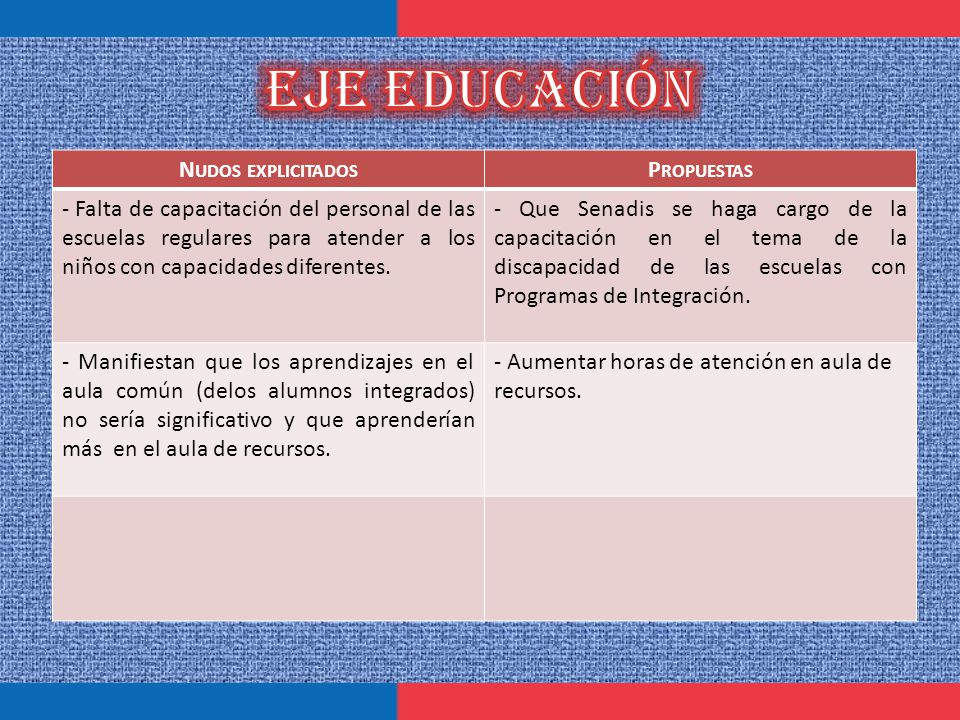 EJE EDUCACIÓN

| NUDOS EXPLICITADOS | PROPUESTAS |
|---|---|
| - Falta de capacitación del personal de las escuelas regulares para atender a los niños con capacidades diferentes. | - Que Senadis se haga cargo de la capacitación en el tema de la discapacidad de las escuelas con Programas de Integración. |
| - Manifiestan que los aprendizajes en el aula común (delos alumnos integrados) no sería significativo y que aprenderían más en el aula de recursos. | - Aumentar horas de atención en aula de recursos. |
| | |